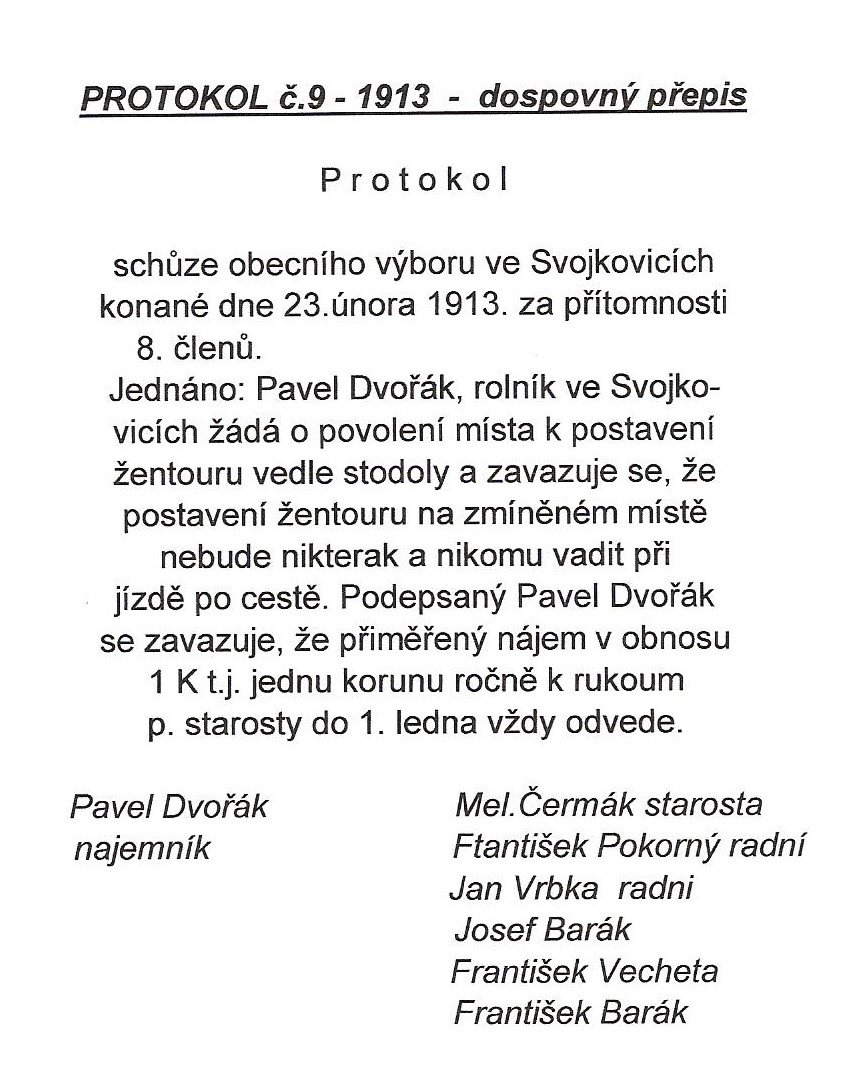 PROTOKOL č.9 - 1913 - dospovný přepis

Protokol

schůze obecního výboru ve Svojkovicích konané dne 23.února 1913. za přítomnosti 8. členů.
Jednáno: Pavel Dvořák, rolník ve Svojkovicích žádá o povolení místa k postavení žentouru vedle stodoly a zavazuje se, že postavení žentouru na zmíněném místě nebude nikterak a nikomu vadit při jízdě po cestě. Podepsaný Pavel Dvořák se zavazuje, že přiměřený nájem v obnosu 1 K t.j. jednu korunu ročně k rukoum p. starosty do 1. ledna vždy odvede.

Pavel Dvořák
najemník

Mel.Čermák starosta
Ftantišek Pokorný radní
Jan Vrbka radni
Josef Barák
František Vecheta
František Barák